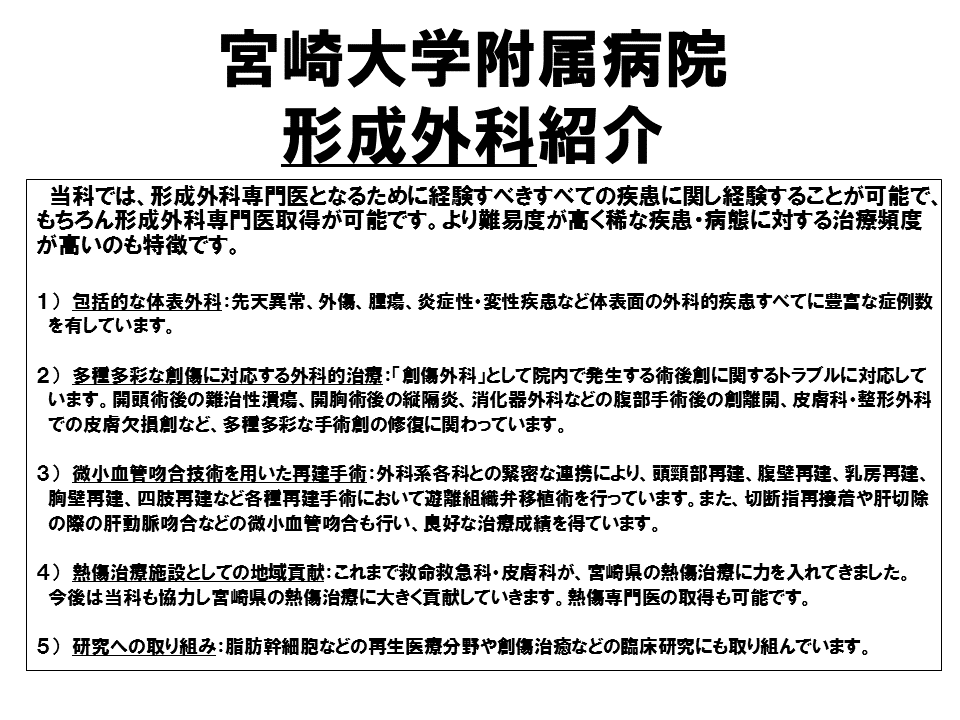 宮崎大学附属病院
形成外科紹介

当科では、形成外科専門医となるために経験すべきすべての疾患に関し経験することが可能で、もちろん形成外科専門医取得が可能です。より難易度が高く稀な疾患・病態に対する治療頻度が高いのも特徴です。

1） 包括的な体表外科：先天異常、外傷、腫瘍、炎症性・変性疾患など体表面の外科的疾患すべてに豊富な症例数を有しています。

2） 多種多彩な創傷に対応する外科的治療：「創傷外科」として院内で発生する術後創に関するトラブルに対応しています。開頭術後の難治性潰瘍、開胸術後の縦隔炎、消化器外科などの腹部手術後の創離開、皮膚科・整形外科での皮膚欠損創など、多種多彩な手術創の修復に関わっています。

3） 微小血管吻合技術を用いた再建手術：外科系各科との緊密な連携により、頭頸部再建、腹壁再建、乳房再建、胸壁再建、四肢再建など各種再建手術において遊離組織弁移植術を行っています。また、切断指再接着や肝切除の際の肝動脈吻合などの微小血管吻合も行い、良好な治療成績を得ています。

4） 熱傷治療施設としての地域貢献：これまで救命救急科・皮膚科が、宮崎県の熱傷治療に力を入れてきました。今後は当科も協力し宮崎県の熱傷治療に大きく貢献していきます。熱傷専門医の取得も可能です。

5） 研究への取り組み：脂肪幹細胞などの再生医療分野や創傷治癒などの臨床研究にも取り組んでいます。